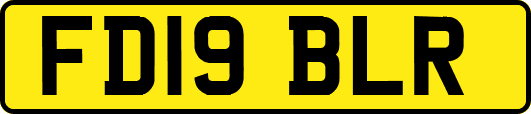 FD19 BLR